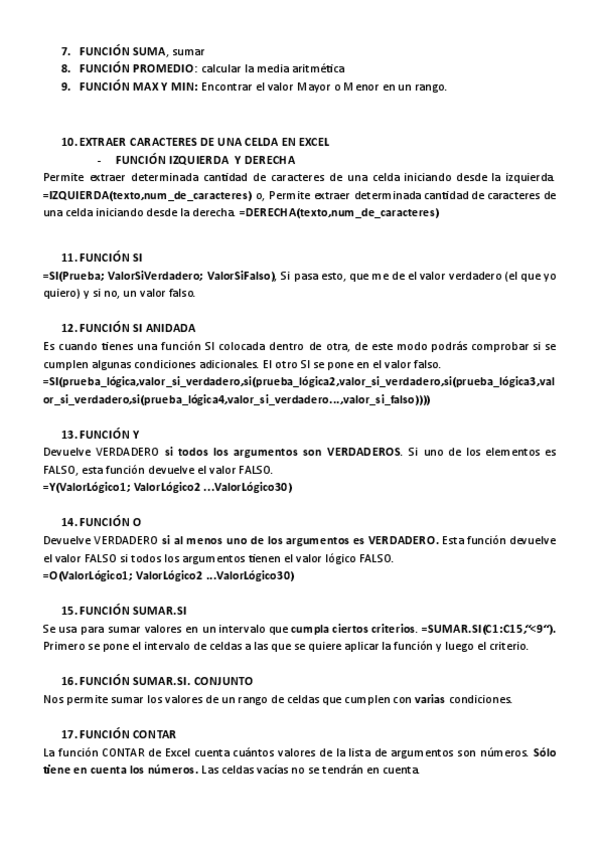 7. FUNCIÓN SUMA, sumar
8. FUNCIÓN PROMEDIO: calcular la media aritmética
9. FUNCIÓN MAX Y MIN: Encontrar el valor Mayor o Menor en un rango.

10. EXTRAER CARACTERES DE UNA CELDA EN EXCEL
- FUNCIÓN IZQUIERDA Y DERECHA
Permite extraer determinada cantidad de caracteres de una celda iniciando desde la izquierda. =IZQUIERDA(texto,num_de_caracteres) o, Permite extraer determinada cantidad de caracteres de una celda iniciando desde la derecha. =DERECHA(texto,num_de_caracteres)

11. FUNCIÓN SI
=SI(Prueba; ValorSiVerdadero; ValorSiFalso), Si pasa esto, que me de el valor verdadero (el que yo quiero) y si no, un valor falso.

12. FUNCIÓN SI ANIDADA
Es cuando tienes una función SI colocada dentro de otra, de este modo podrás comprobar si se cumplen algunas condiciones adicionales. El otro SI se pone en el valor falso.
=SI(prueba_lógica,valor_si_verdadero,si(prueba_lógica2,valor_si_verdadero,si(prueba_lógica3,valor_si_verdadero,si(prueba_lógica4,valor_si_verdadero...,valor_si_falso))))

13. FUNCIÓN Y
Devuelve VERDADERO si todos los argumentos son VERDADEROS. Si uno de los elementos es FALSO, esta función devuelve el valor FALSO.
=Y(ValorLógico1; ValorLógico2 ...ValorLógico30)

14. FUNCIÓN O
Devuelve VERDADERO si al menos uno de los argumentos es VERDADERO. Esta función devuelve el valor FALSO si todos los argumentos tienen el valor lógico FALSO.
=O(ValorLógico1; ValorLógico2 ...ValorLógico30)

15. FUNCIÓN SUMAR.SI
Se usa para sumar valores en un intervalo que cumpla ciertos criterios. =SUMAR.SI(C1:C15,"<9"). Primero se pone el intervalo de celdas a las que se quiere aplicar la función y luego el criterio.

16. FUNCIÓN SUMAR.SI. CONJUNTO
Nos permite sumar los valores de un rango de celdas que cumplen con varias condiciones.

17. FUNCIÓN CONTAR
La función CONTAR de Excel cuenta cuántos valores de la lista de argumentos son números. Sólo tiene en cuenta los números. Las celdas vacías no se tendrán en cuenta.